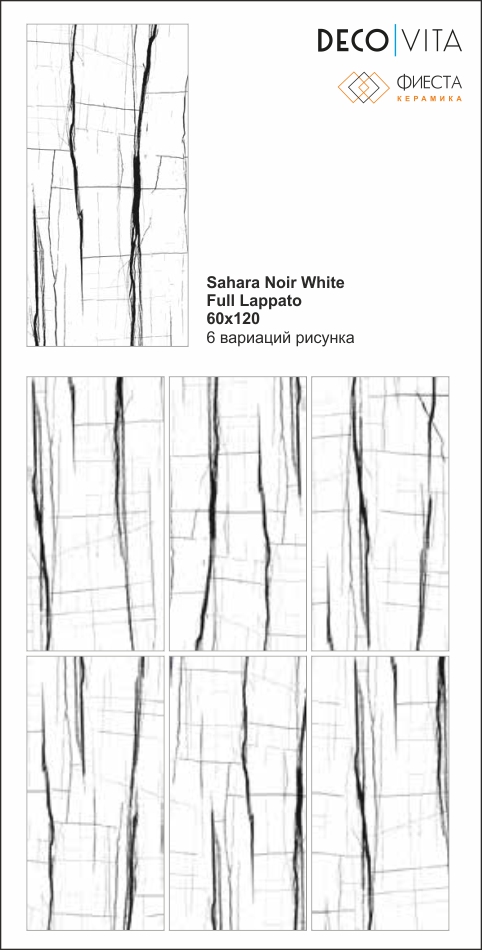 DECO | VITA

ФИЕСТА
КЕРАМИКА

Sahara Noir White
Full Lappato
60x120
6 вариаций рисунка